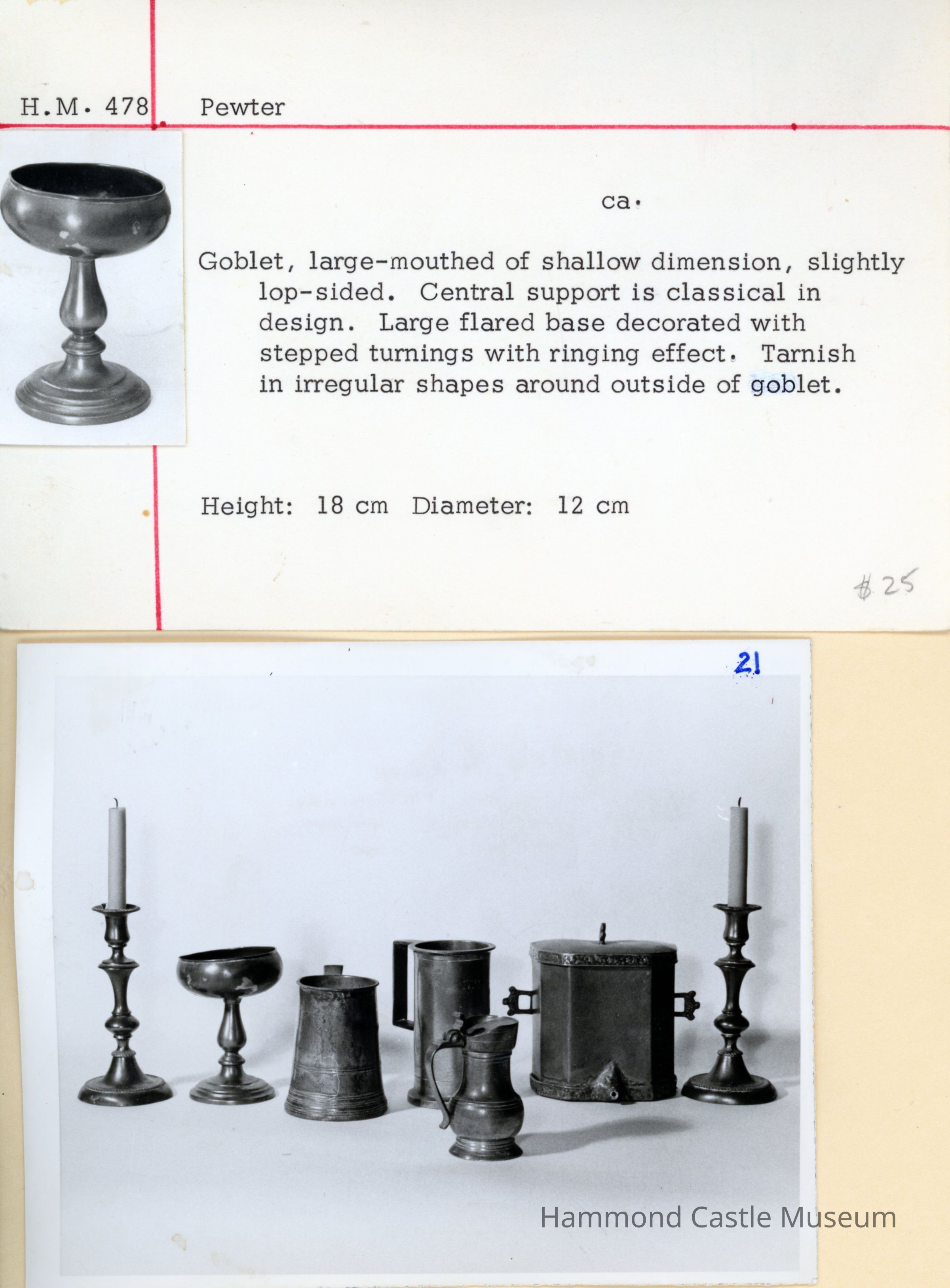 H.M. 478

Pewter

ca.

Goblet, large-mouthed of shallow dimension, slightly lop-sided. Central support is classical in design. Large flared base decorated with stepped turnings with ringing effect. Tarnish in irregular shapes around outside of goblet.

Height: 18 cm Diameter: 12 cm

$25

21

Hammond Castle Museum